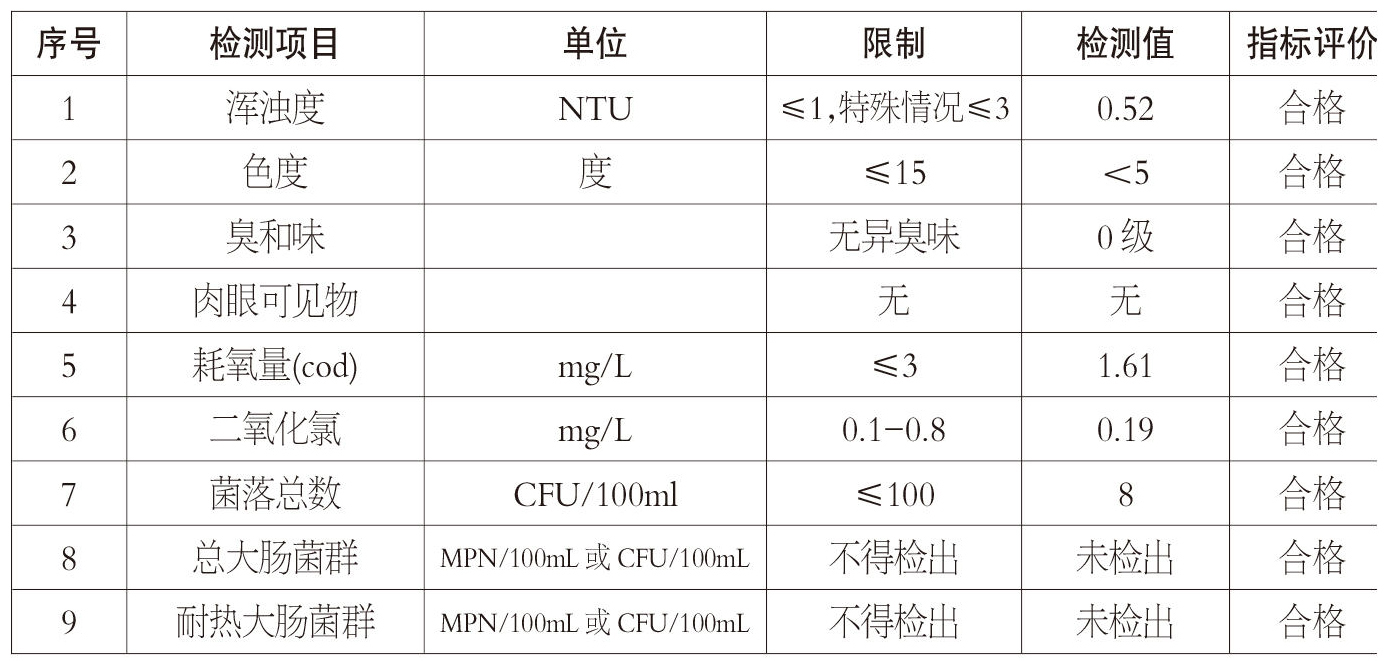 | 序号 | 检测项目 | 单位 | 限制 | 检测值 | 指标评价 |
|---|---|---|---|---|---|
| 1 | 浑浊度 | NTU | ≤1,特殊情况≤3 | 0.52 | 合格 |
| 2 | 色度 | 度 | ≤15 | <5 | 合格 |
| 3 | 臭和味 |  | 无异臭味 | 0级 | 合格 |
| 4 | 肉眼可见物 |  | 无 | 无 | 合格 |
| 5 | 耗氧量(cod) | mg/L | ≤3 | 1.61 | 合格 |
| 6 | 二氧化氯 | mg/L | 0.1-0.8 | 0.19 | 合格 |
| 7 | 菌落总数 | CFU/100ml | ≤100 | 8 | 合格 |
| 8 | 总大肠菌群 | MPN/100mL或CFU/100mL | 不得检出 | 未检出 | 合格 |
| 9 | 耐热大肠菌群 | MPN/100mL或CFU/100mL | 不得检出 | 未检出 | 合格 |